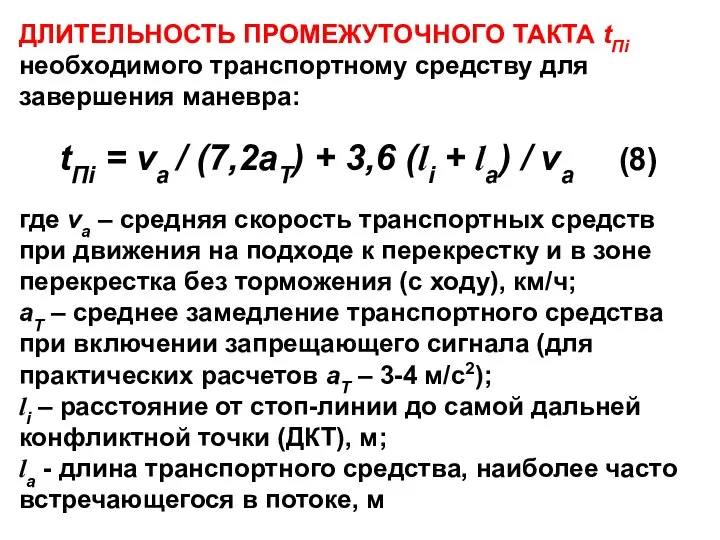 ДЛИТЕЛЬНОСТЬ ПРОМЕЖУТОЧНОГО ТАКТА $t_{Пi}$ необходимого транспортному средству для завершения маневра:

$t_{Пi} = v_a / (7,2a_T) + 3,6 (l_i + l_a) / v_a$ (8)

где $v_a$ – средняя скорость транспортных средств при движения на подходе к перекрестку и в зоне перекрестка без торможения (с ходу), км/ч;
$a_T$ – среднее замедление транспортного средства при включении запрещающего сигнала (для практических расчетов $a_T$ – 3-4 м/с$^2$);
$l_i$ – расстояние от стоп-линии до самой дальней конфликтной точки (ДКТ), м;
$l_a$ - длина транспортного средства, наиболее часто встречающегося в потоке, м